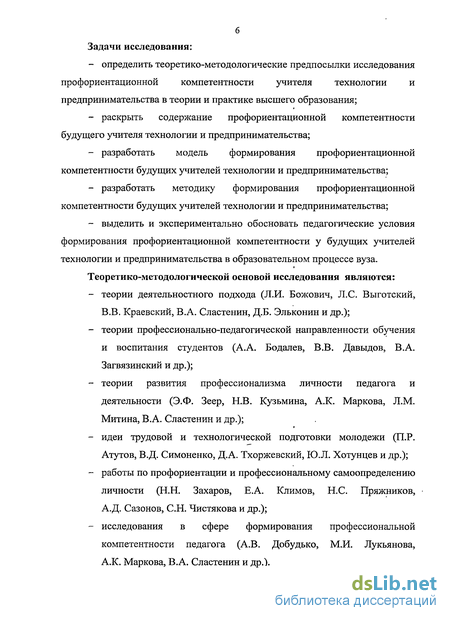 6

Задачи исследования:

– определить теоретико-методологические предпосылки исследования профориентационной компетентности учителя технологии и предпринимательства в теории и практике высшего образования;

– раскрыть содержание профориентационной компетентности будущего учителя технологии и предпринимательства;

– разработать модель формирования профориентационной компетентности будущих учителей технологии и предпринимательства;

– разработать методику формирования профориентационной компетентности будущих учителей технологии и предпринимательства;

– выделить и экспериментально обосновать педагогические условия формирования профориентационной компетентности у будущих учителей технологии и предпринимательства в образовательном процессе вуза.

Теоретико-методологической основой исследования являются:

– теории деятельностного подхода (Л.И. Божович, Л.С. Выготский, В.В. Краевский, В.А. Сластенин, Д.Б. Эльконин и др.);

– теории профессионально-педагогической направленности обучения и воспитания студентов (А.А. Бодалев, В.В. Давыдов, В.А. Загвязинский и др.);

– теории развития профессионализма личности педагога и деятельности (Э.Ф. Зеер, Н.В. Кузьмина, А.К. Маркова, Л.М. Митина, В.А. Сластенин и др.);

– идеи трудовой и технологической подготовки молодежи (П.Р. Атутов, В.Д. Симоненко, Д.А. Тхоржевский, Ю.Л. Хотунцев и др.);

– работы по профориентации и профессиональному самоопределению личности (Н.Н. Захаров, Е.А. Климов, Н.С. Пряжников, А.Д. Сазонов, С.Н. Чистякова и др.);

– исследования в сфере формирования профессиональной компетентности педагога (А.В. Добудько, М.И. Лукьянова, А.К. Маркова, В.А. Сластенин и др.).

dsLib.net
библиотека диссертаций